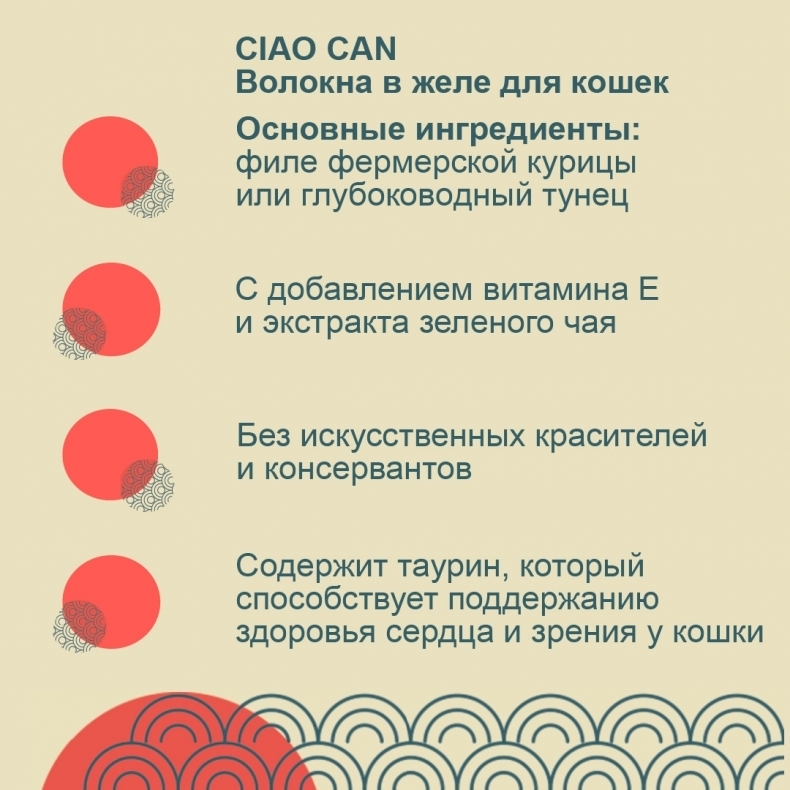 CIAO CAN
Волокна в желе для кошек

Основные ингредиенты:
филе фермерской курицы или глубоководный тунец

С добавлением витамина Е и экстракта зеленого чая

Без искусственных красителей и консервантов

Содержит таурин, который способствует поддержанию здоровья сердца и зрения у кошки